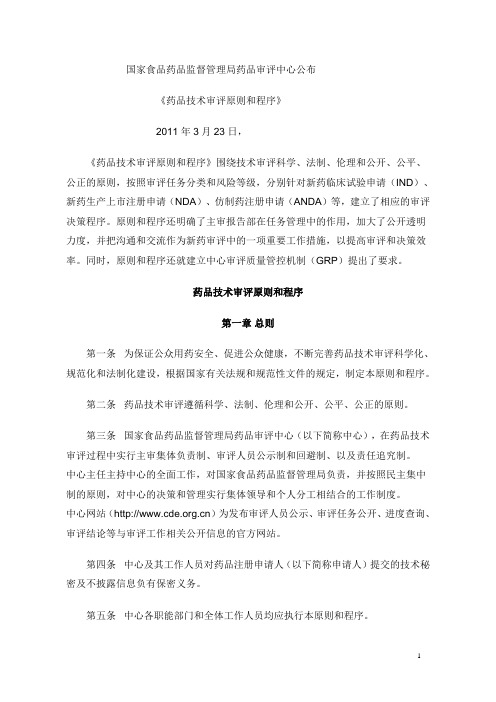 国家食品药品监督管理局药品审评中心公布

《药品技术审评原则和程序》

2011 年 3 月 23 日，

《药品技术审评原则和程序》围绕技术审评科学、法制、伦理和公开、公平、公正的原则，按照审评任务分类和风险等级，分别针对新药临床试验申请（IND）、新药生产上市注册申请（NDA）、仿制药注册申请（ANDA）等，建立了相应的审评决策程序。原则和程序还明确了主审报告部在任务管理中的作用，加大了公开透明力度，并把沟通和交流作为新药审评中的一项重要工作措施，以提高审评和决策效率。同时，原则和程序还就建立中心审评质量管控机制（GRP）提出了要求。

药品技术审评原则和程序

第一章 总则

第一条 为保证公众用药安全、促进公众健康，不断完善药品技术审评科学化、规范化和法制化建设，根据国家有关法规和规范性文件的规定，制定本原则和程序。

第二条 药品技术审评遵循科学、法制、伦理和公开、公平、公正的原则。

第三条 国家食品药品监督管理局药品审评中心（以下简称中心），在药品技术审评过程中实行主审集体负责制、审评人员公示制和回避制、以及责任追究制。
中心主任主持中心的全面工作，对国家食品药品监督管理局负责，并按照民主集中制的原则，对中心的决策和管理实行集体领导和个人分工相结合的工作制度。
中心网站（http://www.cde.org.cn）为发布审评人员公示、审评任务公开、进度查询、审评结论等与审评工作相关公开信息的官方网站。

第四条 中心及其工作人员对药品注册申请人（以下简称申请人）提交的技术秘密及不披露信息负有保密义务。

第五条 中心各职能部门和全体工作人员均应执行本原则和程序。

1